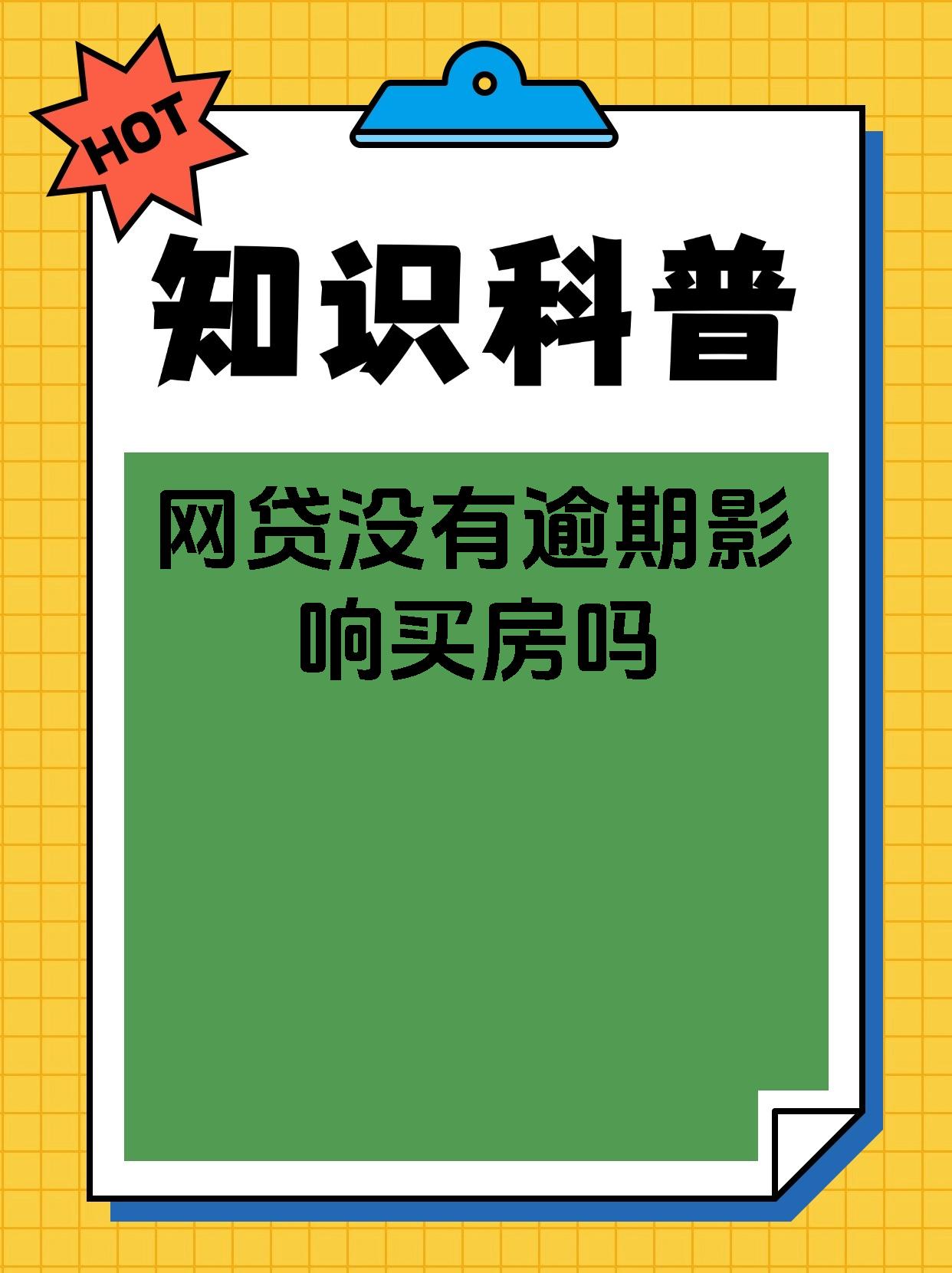 HOT

知识科普

网贷没有逾期影响买房吗